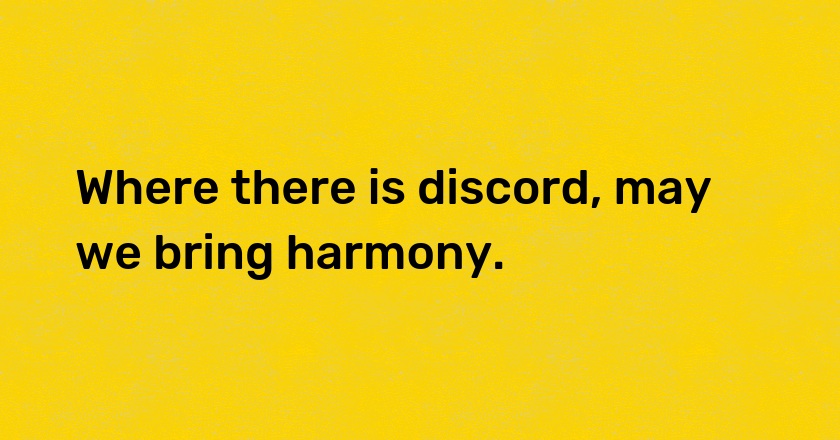 Where there is discord, may we bring harmony.